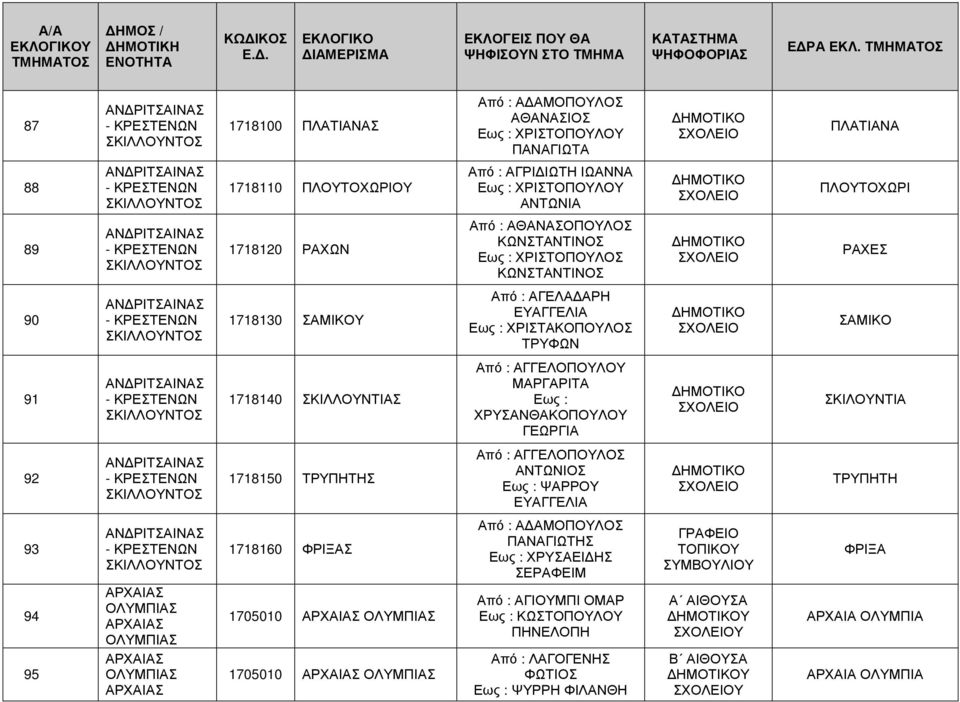 | Α/Α ΕΚΛΟΓΙΚΟΥ ΤΜΗΜΑΤΟΣ | ΔΗΜΟΣ / ΔΗΜΟΤΙΚΗ ΕΝΟΤΗΤΑ | ΚΩΔΙΚΟΣ Ε.Δ. | ΕΚΛΟΓΙΚΟ ΔΙΑΜΕΡΙΣΜΑ | ΕΚΛΟΓΕΙΣ ΠΟΥ ΘΑ ΨΗΦΙΣΟΥΝ ΣΤΟ ΤΜΗΜΑ | ΚΑΤΑΣΤΗΜΑ ΨΗΦΟΦΟΡΙΑΣ | ΕΔΡΑ ΕΚΛ. ΤΜΗΜΑΤΟΣ |
|---|---|---|---|---|---|---|
| 87 | ΑΝΔΡΙΤΣΑΙΝΑΣ - ΚΡΕΣΤΕΝΩΝ ΣΚΙΛΛΟΥΝΤΟΣ | 1718100 | ΠΛΑΤΙΑΝΑΣ | Από : ΑΔΑΜΟΠΟΥΛΟΣ ΑΘΑΝΑΣΙΟΣ Εως : ΧΡΙΣΤΟΠΟΥΛΟΥ ΠΑΝΑΓΙΩΤΑ | ΔΗΜΟΤΙΚΟ ΣΧΟΛΕΙΟ | ΠΛΑΤΙΑΝΑ |
| 88 | ΑΝΔΡΙΤΣΑΙΝΑΣ - ΚΡΕΣΤΕΝΩΝ ΣΚΙΛΛΟΥΝΤΟΣ | 1718110 | ΠΛΟΥΤΟΧΩΡΙΟΥ | Από : ΑΓΡΙΔΙΩΤΗ ΙΩΑΝΝΑ Εως : ΧΡΙΣΤΟΠΟΥΛΟΥ ΑΝΤΩΝΙΑ | ΔΗΜΟΤΙΚΟ ΣΧΟΛΕΙΟ | ΠΛΟΥΤΟΧΩΡΙ |
| 89 | ΑΝΔΡΙΤΣΑΙΝΑΣ - ΚΡΕΣΤΕΝΩΝ ΣΚΙΛΛΟΥΝΤΟΣ | 1718120 | ΡΑΧΩΝ | Από : ΑΘΑΝΑΣΟΠΟΥΛΟΣ ΚΩΝΣΤΑΝΤΙΝΟΣ Εως : ΧΡΙΣΤΟΠΟΥΛΟΣ ΚΩΝΣΤΑΝΤΙΝΟΣ | ΔΗΜΟΤΙΚΟ ΣΧΟΛΕΙΟ | ΡΑΧΕΣ |
| 90 | ΑΝΔΡΙΤΣΑΙΝΑΣ - ΚΡΕΣΤΕΝΩΝ ΣΚΙΛΛΟΥΝΤΟΣ | 1718130 | ΣΑΜΙΚΟΥ | Από : ΑΓΕΛΑΔΑΡΗ ΕΥΑΓΓΕΛΙΑ Εως : ΧΡΙΣΤΑΚΟΠΟΥΛΟΣ ΤΡΥΦΩΝ | ΔΗΜΟΤΙΚΟ ΣΧΟΛΕΙΟ | ΣΑΜΙΚΟ |
| 91 | ΑΝΔΡΙΤΣΑΙΝΑΣ - ΚΡΕΣΤΕΝΩΝ ΣΚΙΛΛΟΥΝΤΟΣ | 1718140 | ΣΚΙΛΛΟΥΝΤΙΑΣ | Από : ΑΓΓΕΛΟΠΟΥΛΟΥ ΜΑΡΓΑΡΙΤΑ Εως : ΧΡΥΣΑΝΘΑΚΟΠΟΥΛΟΥ ΓΕΩΡΓΙΑ | ΔΗΜΟΤΙΚΟ ΣΧΟΛΕΙΟ | ΣΚΙΛΟΥΝΤΙΑ |
| 92 | ΑΝΔΡΙΤΣΑΙΝΑΣ - ΚΡΕΣΤΕΝΩΝ ΣΚΙΛΛΟΥΝΤΟΣ | 1718150 | ΤΡΥΠΗΤΗΣ | Από : ΑΓΓΕΛΟΠΟΥΛΟΣ ΑΝΤΩΝΙΟΣ Εως : ΨΑΡΡΟΥ ΕΥΑΓΓΕΛΙΑ | ΔΗΜΟΤΙΚΟ ΣΧΟΛΕΙΟ | ΤΡΥΠΗΤΗ |
| 93 | ΑΝΔΡΙΤΣΑΙΝΑΣ - ΚΡΕΣΤΕΝΩΝ ΣΚΙΛΛΟΥΝΤΟΣ | 1718160 | ΦΡΙΞΑΣ | Από : ΑΔΑΜΟΠΟΥΛΟΣ ΠΑΝΑΓΙΩΤΗΣ Εως : ΧΡΥΣΑΕΙΔΗΣ ΣΕΡΑΦΕΙΜ | ΓΡΑΦΕΙΟ ΤΟΠΙΚΟΥ ΣΥΜΒΟΥΛΙΟΥ | ΦΡΙΞΑ |
| 94 | ΑΡΧΑΙΑΣ ΟΛΥΜΠΙΑΣ ΑΡΧΑΙΑΣ ΟΛΥΜΠΙΑΣ | 1705010 | ΑΡΧΑΙΑΣ ΟΛΥΜΠΙΑΣ | Από : ΑΓΙΟΥΜΠΙ ΟΜΑΡ Εως : ΚΩΣΤΟΠΟΥΛΟΥ ΠΗΝΕΛΟΠΗ | Α΄ ΑΙΘΟΥΣΑ ΔΗΜΟΤΙΚΟΥ ΣΧΟΛΕΙΟΥ | ΑΡΧΑΙΑ ΟΛΥΜΠΙΑ |
| 95 | ΑΡΧΑΙΑΣ ΟΛΥΜΠΙΑΣ ΑΡΧΑΙΑΣ | 1705010 | ΑΡΧΑΙΑΣ ΟΛΥΜΠΙΑΣ | Από : ΛΑΓΟΓΕΝΗΣ ΦΩΤΙΟΣ Εως : ΨΥΡΡΗ ΦΙΛΑΝΘΗ | Β΄ ΑΙΘΟΥΣΑ ΔΗΜΟΤΙΚΟΥ ΣΧΟΛΕΙΟΥ | ΑΡΧΑΙΑ ΟΛΥΜΠΙΑ |